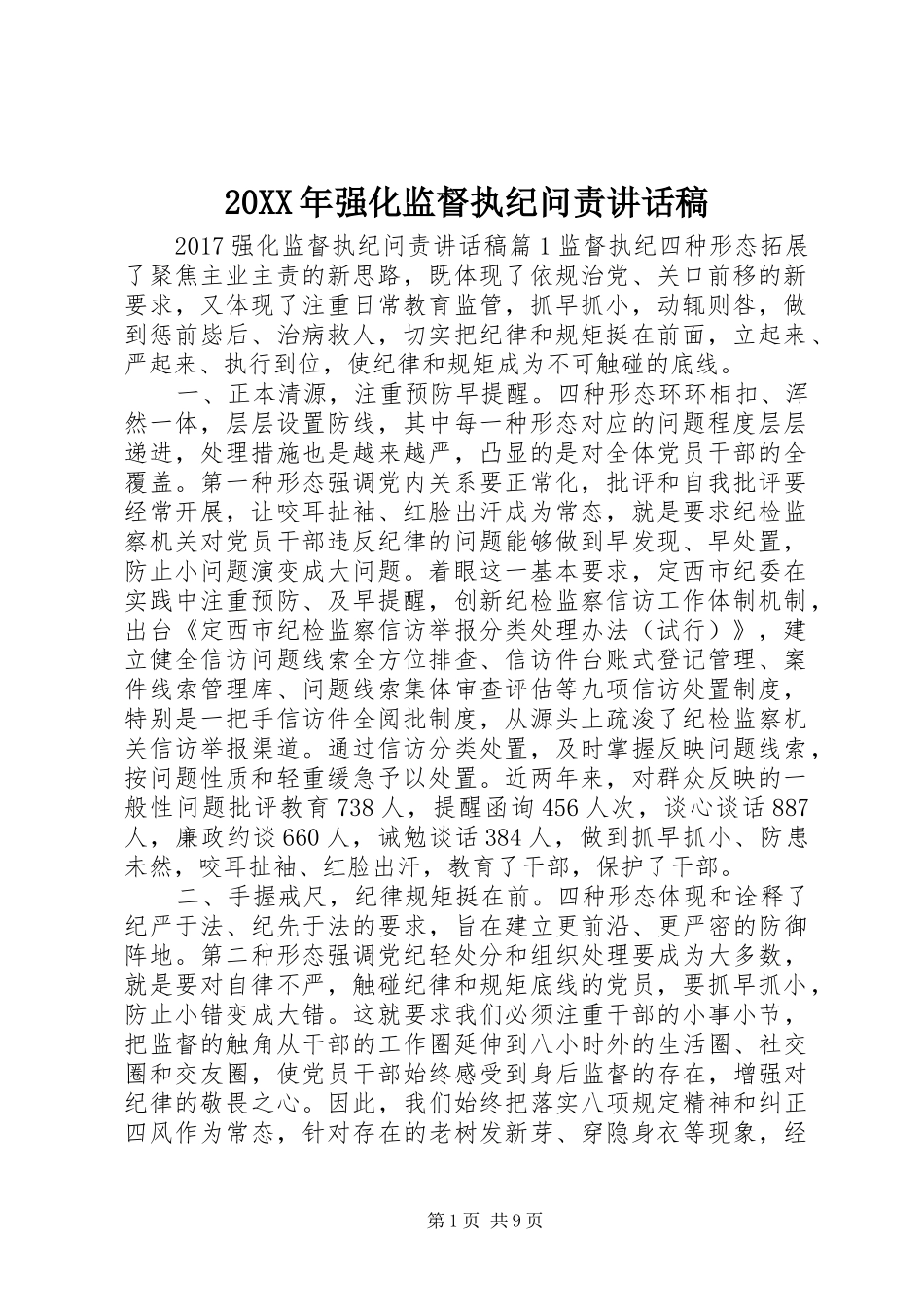 20XX年强化监督执纪问责讲话稿

2017强化监督执纪问责讲话稿篇1监督执纪四种形态拓展了聚焦主业主责的新思路，既体现了依规治党、关口前移的新要求，又体现了注重日常教育监管，抓早抓小，动辄则咎，做到惩前毖后、治病救人，切实把纪律和规矩挺在前面，立起来、严起来、执行到位，使纪律和规矩成为不可触碰的底线。

一、正本清源，注重预防早提醒。四种形态环环相扣、浑然一体，层层设置防线，其中每一种形态对应的问题程度层层递进，处理措施也是越来越严，凸显的是对全体党员干部的全覆盖。第一种形态强调党内关系要正常化，批评和自我批评要经常开展，让咬耳扯袖、红脸出汗成为常态，就是要求纪检监察机关对党员干部违反纪律的问题能够做到早发现、早处置，防止小问题演变成大问题。着眼这一基本要求，定西市纪委在实践中注重预防、及早提醒，创新纪检监察信访工作体制机制，出台《定西市纪检监察信访举报分类处理办法（试行）》，建立健全信访问题线索全方位排查、信访件台账式登记管理、案件线索管理库、问题线索集体审查评估等九项信访处置制度，特别是一把手信访件全阅批制度，从源头上疏浚了纪检监察机关信访举报渠道。通过信访分类处置，及时掌握反映问题线索，按问题性质和轻重缓急予以处置。近两年来，对群众反映的一般性问题批评教育738人，提醒函询456人次，谈心谈话887人，廉政约谈660人，诫勉谈话384人，做到抓早抓小、防患未然，咬耳扯袖、红脸出汗，教育了干部，保护了干部。

二、手握戒尺，纪律规矩挺在前。四种形态体现和诠释了纪严于法、纪先于法的要求，旨在建立更前沿、更严密的防御阵地。第二种形态强调党纪轻处分和组织处理要成为大多数，就是要对自律不严，触碰纪律和规矩底线的党员，要抓早抓小，防止小错变成大错。这就要求我们必须注重干部的小事小节，把监督的触角从干部的工作圈延伸到八小时外的生活圈、社交圈和交友圈，使党员干部始终感受到身后监督的存在，增强对纪律的敬畏之心。因此，我们始终把落实八项规定精神和纠正四风作为常态，针对存在的老树发新芽、穿隐身衣等现象，经

第1页 共9页